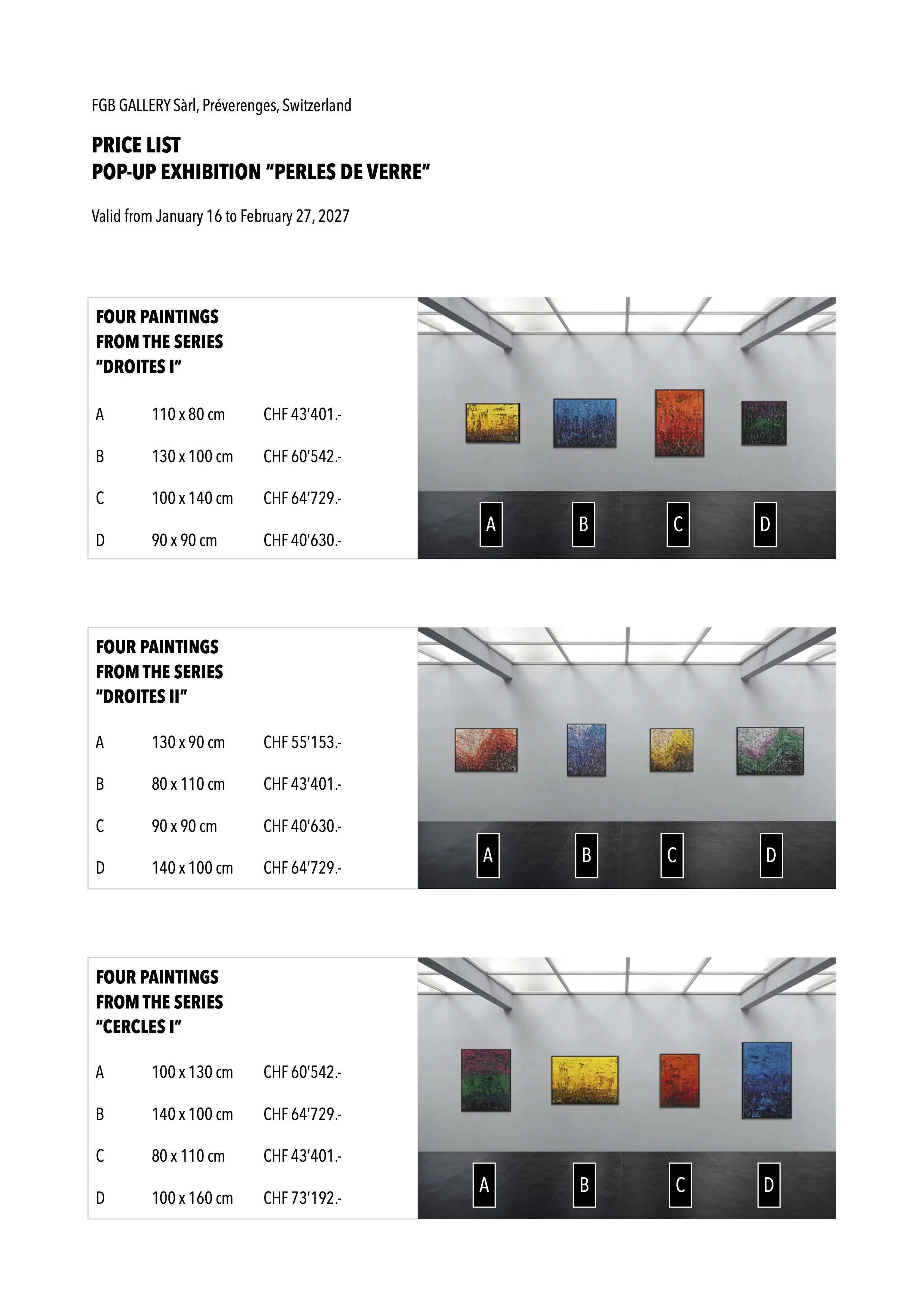 FGB GALLERY Sàrl, Préverenges, Switzerland

PRICE LIST
POP-UP EXHIBITION "PERLES DE VERRE"

Valid from January 16 to February 27, 2027

FOUR PAINTINGS
FROM THE SERIES
"DROITES I"

A 110 x 80 cm CHF 43'401.-

B 130 x 100 cm CHF 60'542.-

C 100 x 140 cm CHF 64'729.-

D 90 x 90 cm CHF 40'630.-

A B C D

FOUR PAINTINGS
FROM THE SERIES
"DROITES II"

A 130 x 90 cm CHF 55'153.-

B 80 x 110 cm CHF 43'401.-

C 90 x 90 cm CHF 40'630.-

D 140 x 100 cm CHF 64'729.-

A B C D

FOUR PAINTINGS
FROM THE SERIES
"CERCLES I"

A 100 x 130 cm CHF 60'542.-

B 140 x 100 cm CHF 64'729.-

C 80 x 110 cm CHF 43'401.-

D 100 x 160 cm CHF 73'192.-

A B C D